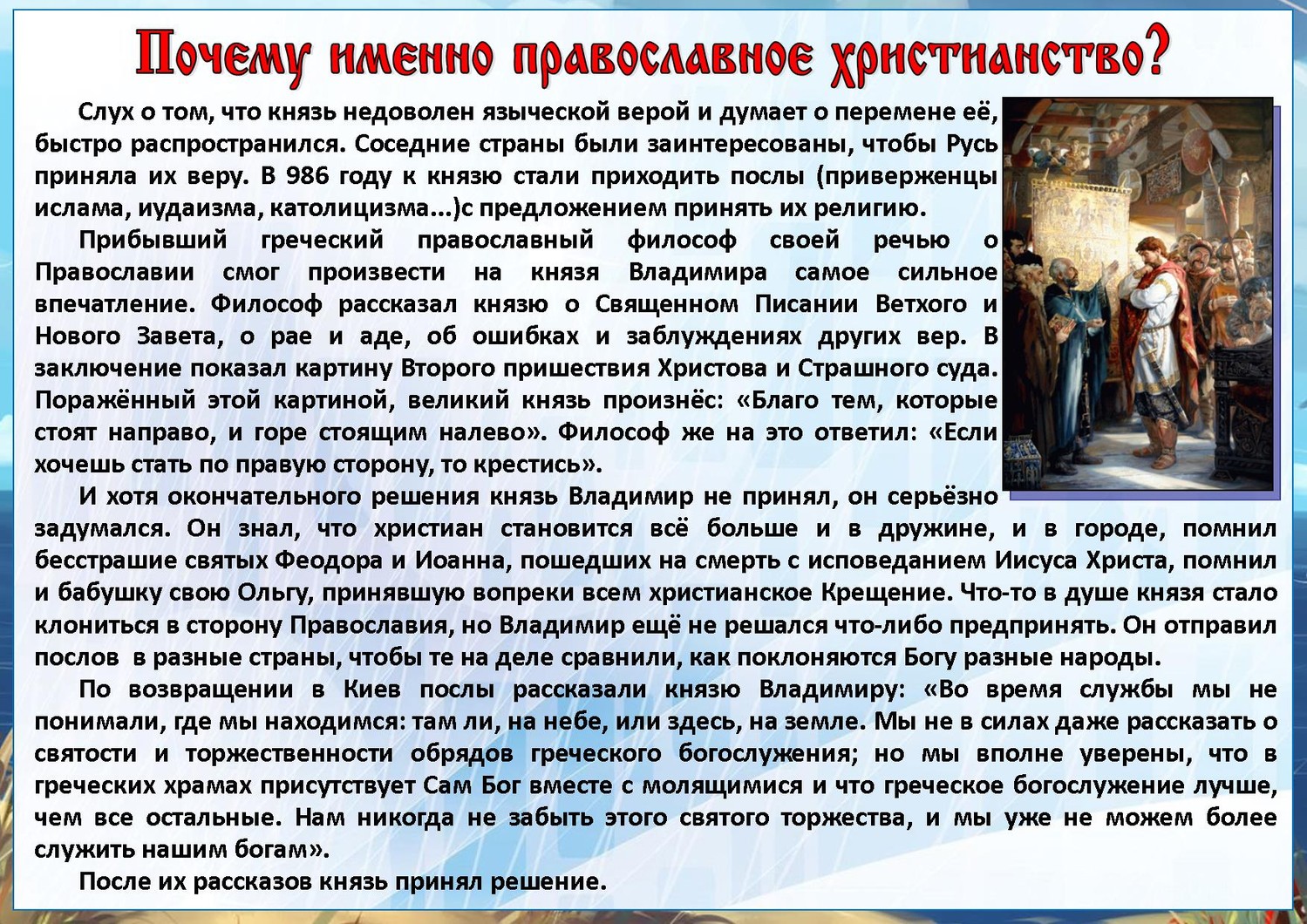 Почему именно православное христианство?

Слух о том, что князь недоволен языческой верой и думает о перемене её, быстро распространился. Соседние страны были заинтересованы, чтобы Русь приняла их веру. В 986 году к князю стали приходить послы (приверженцы ислама, иудаизма, католицизма...)с предложением принять их религию.

Прибывший греческий православный философ своей речью о Православии смог произвести на князя Владимира самое сильное впечатление. Философ рассказал князю о Священном Писании Ветхого и Нового Завета, о рае и аде, об ошибках и заблуждениях других вер. В заключение показал картину Второго пришествия Христова и Страшного суда. Поражённый этой картиной, великий князь произнёс: «Благо тем, которые стоят направо, и горе стоящим налево». Философ же на это ответил: «Если хочешь стать по правую сторону, то крестись».

И хотя окончательного решения князь Владимир не принял, он серьёзно задумался. Он знал, что христиан становится всё больше и в дружине, и в городе, помнил бесстрашие святых Феодора и Иоанна, пошедших на смерть с исповеданием Иисуса Христа, помнил и бабушку свою Ольгу, принявшую вопреки всем христианское Крещение. Что-то в душе князя стало клониться в сторону Православия, но Владимир ещё не решался что-либо предпринять. Он отправил послов в разные страны, чтобы те на деле сравнили, как поклоняются Богу разные народы.

По возвращении в Киев послы рассказали князю Владимиру: «Во время службы мы не понимали, где мы находимся: там ли, на небе, или здесь, на земле. Мы не в силах даже рассказать о святости и торжественности обрядов греческого богослужения; но мы вполне уверены, что в греческих храмах присутствует Сам Бог вместе с молящимися и что греческое богослужение лучше, чем все остальные. Нам никогда не забыть этого святого торжества, и мы уже не можем более служить нашим богам».

После их рассказов князь принял решение.